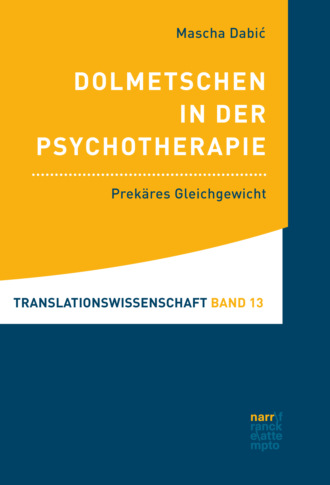 Mascha Dabić

DOLMETSCHEN IN DER PSYCHOTHERAPIE

Prekäres Gleichgewicht

TRANSLATIONSWISSENSCHAFT BAND 13

narr\f
ranck
e\atte
mpto